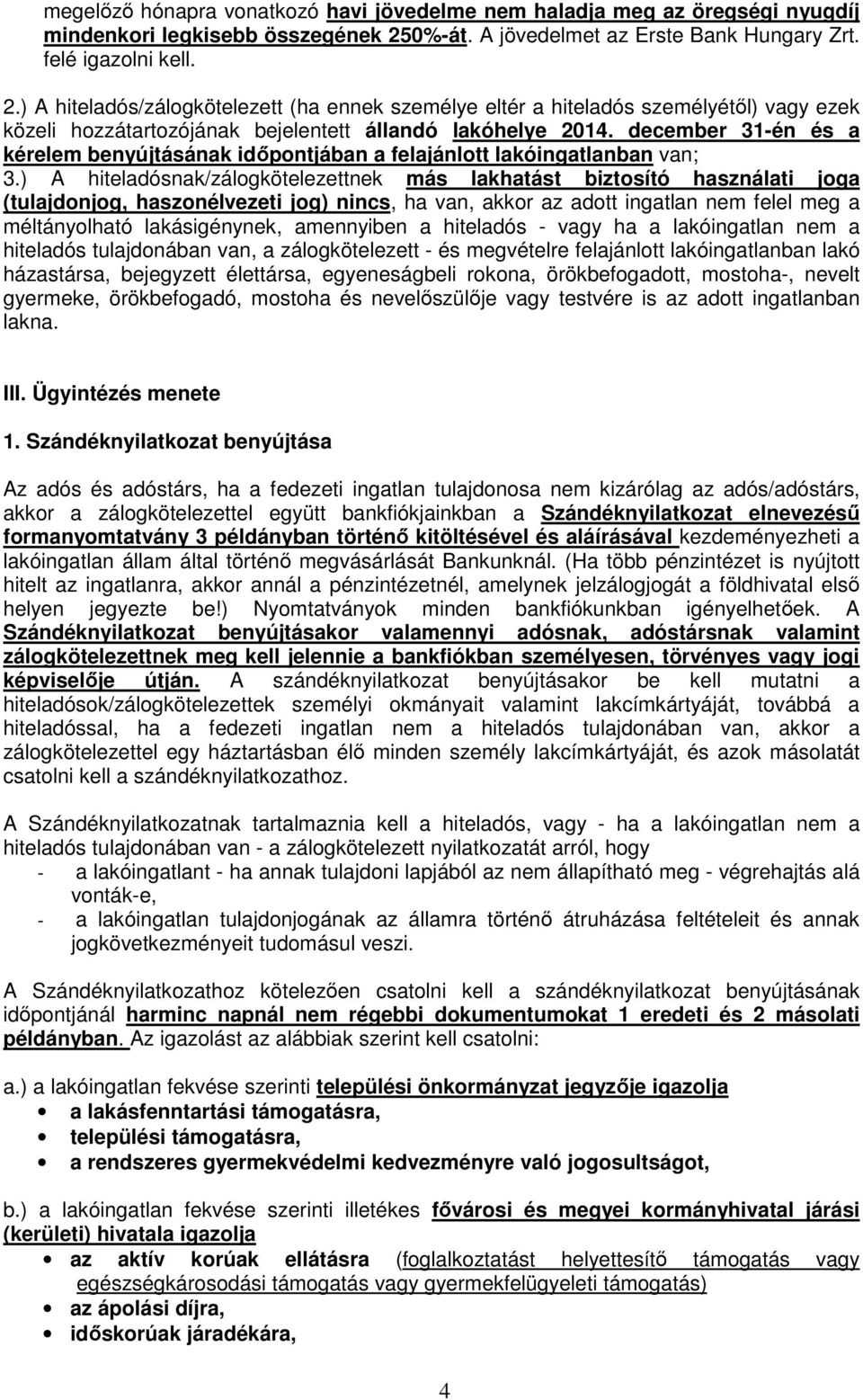 megelőző hónapra vonatkozó havi jövedelme nem haladja meg az öregségi nyugdíj mindenkori legkisebb összegének 250%-át. A jövedelmet az Erste Bank Hungary Zrt. felé igazolni kell.

2.) A hiteladós/zálogkötelezett (ha ennek személye eltér a hiteladós személyétől) vagy ezek közeli hozzátartozójának bejelentett állandó lakóhelye 2014. december 31-én és a kérelem benyújtásának időpontjában a felajánlott lakóingatlanban van;
3.) A hiteladósnak/zálogkötelezettnek más lakhatást biztosító használati joga (tulajdonjog, haszonélvezeti jog) nincs, ha van, akkor az adott ingatlan nem felel meg a méltányolható lakásigénynek, amennyiben a hiteladós - vagy ha a lakóingatlan nem a hiteladós tulajdonában van, a zálogkötelezett - és megvételre felajánlott lakóingatlanban lakó házastársa, bejegyzett élettársa, egyeneságbeli rokona, örökbefogadott, mostoha-, nevelt gyermeke, örökbefogadó, mostoha és nevelőszülője vagy testvére is az adott ingatlanban lakna.

III. Ügyintézés menete

1. Szándéknyilatkozat benyújtása

Az adós és adóstárs, ha a fedezeti ingatlan tulajdonosa nem kizárólag az adós/adóstárs, akkor a zálogkötelezettel együtt bankfiókjainkban a Szándéknyilatkozat elnevezésű formanyomtatvány 3 példányban történő kitöltésével és aláírásával kezdeményezheti a lakóingatlan állam által történő megvásárlását Bankunknál. (Ha több pénzintézet is nyújtott hitelt az ingatlanra, akkor annál a pénzintézetnél, amelynek jelzálogjogát a földhivatal első helyen jegyezte be!) Nyomtatványok minden bankfiókunkban igényelhetőek. A Szándéknyilatkozat benyújtásakor valamennyi adósnak, adóstársnak valamint zálogkötelezettnek meg kell jelennie a bankfiókban személyesen, törvényes vagy jogi képviselője útján. A szándéknyilatkozat benyújtásakor be kell mutatni a hiteladósok/zálogkötelezettek személyi okmányait valamint lakcímkártyáját, továbbá a hiteladóssal, ha a fedezeti ingatlan nem a hiteladós tulajdonában van, akkor a zálogkötelezettel egy háztartásban élő minden személy lakcímkártyáját, és azok másolatát csatolni kell a szándéknyilatkozathoz.

A Szándéknyilatkozatnak tartalmaznia kell a hiteladós, vagy - ha a lakóingatlan nem a hiteladós tulajdonában van - a zálogkötelezett nyilatkozatát arról, hogy
- a lakóingatlant - ha annak tulajdoni lapjából az nem állapítható meg - végrehajtás alá vonták-e,
- a lakóingatlan tulajdonjogának az államra történő átruházása feltételeit és annak jogkövetkezményeit tudomásul veszi.

A Szándéknyilatkozathoz kötelezően csatolni kell a szándéknyilatkozat benyújtásának időpontjánál harminc napnál nem régebbi dokumentumokat 1 eredeti és 2 másolati példányban. Az igazolást az alábbiak szerint kell csatolni:

a.) a lakóingatlan fekvése szerinti települési önkormányzat jegyzője igazolja
• a lakásfenntartási támogatásra,
• települési támogatásra,
• a rendszeres gyermekvédelmi kedvezményre való jogosultságot,

b.) a lakóingatlan fekvése szerinti illetékes fővárosi és megyei kormányhivatal járási (kerületi) hivatala igazolja
• az aktív korúak ellátásra (foglalkoztatást helyettesítő támogatás vagy egészségkárosodási támogatás vagy gyermekfelügyeleti támogatás)
• az ápolási díjra,
• időskorúak járadékára,

4